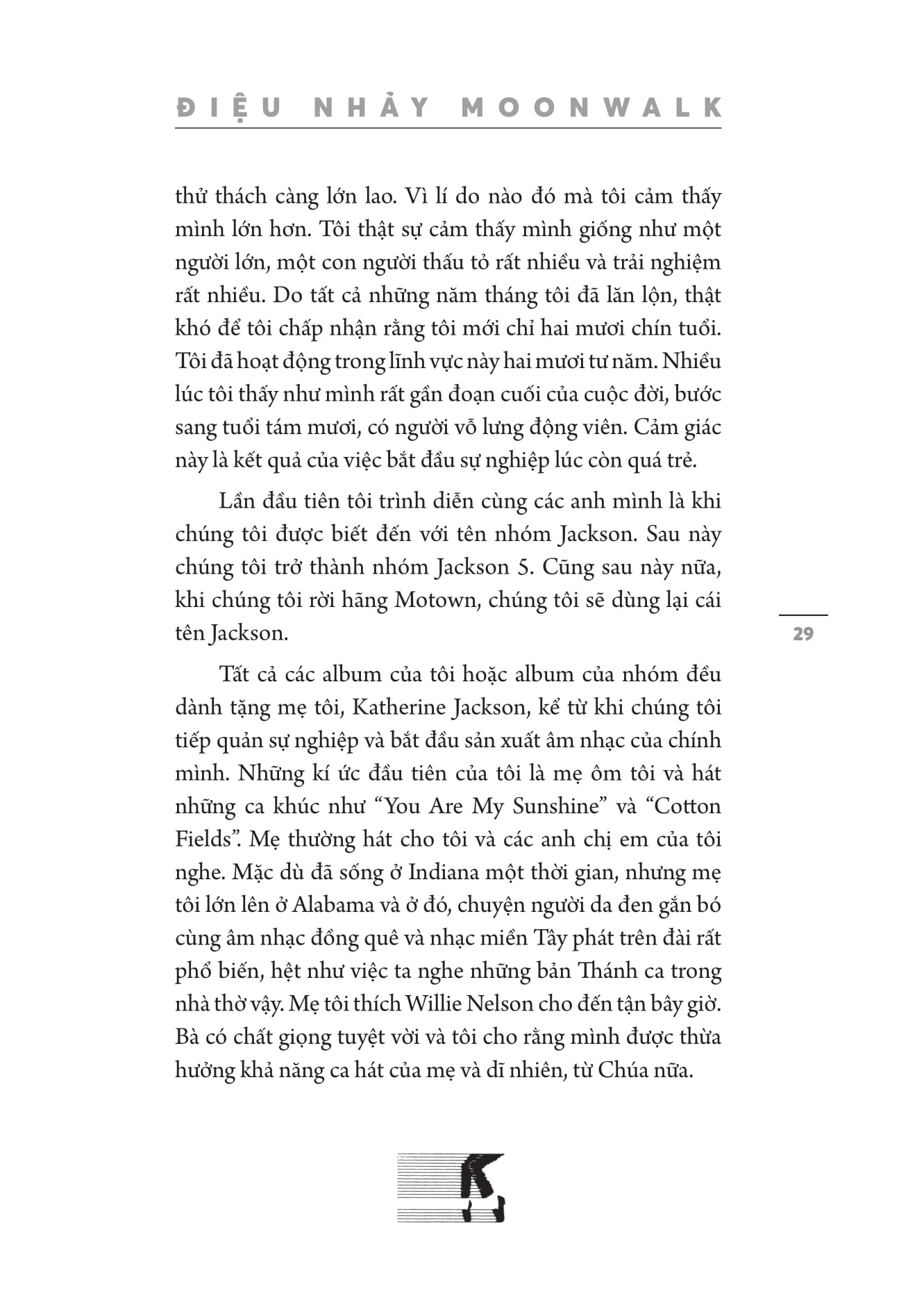 ĐIỆU NHẢY MOONWALK

thử thách càng lớn lao. Vì lí do nào đó mà tôi cảm thấy mình lớn hơn. Tôi thật sự cảm thấy mình giống như một người lớn, một con người thấu tỏ rất nhiều và trải nghiệm rất nhiều. Do tất cả những năm tháng tôi đã lăn lộn, thật khó để tôi chấp nhận rằng tôi mới chỉ hai mươi chín tuổi. Tôi đã hoạt động trong lĩnh vực này hai mươi tư năm. Nhiều lúc tôi thấy như mình rất gần đoạn cuối của cuộc đời, bước sang tuổi tám mươi, có người vỗ lưng động viên. Cảm giác này là kết quả của việc bắt đầu sự nghiệp lúc còn quá trẻ.

Lần đầu tiên tôi trình diễn cùng các anh mình là khi chúng tôi được biết đến với tên nhóm Jackson. Sau này chúng tôi trở thành nhóm Jackson 5. Cũng sau này nữa, khi chúng tôi rời hãng Motown, chúng tôi sẽ dùng lại cái tên Jackson.

29

Tất cả các album của tôi hoặc album của nhóm đều dành tặng mẹ tôi, Katherine Jackson, kể từ khi chúng tôi tiếp quản sự nghiệp và bắt đầu sản xuất âm nhạc của chính mình. Những kí ức đầu tiên của tôi là mẹ ôm tôi và hát những ca khúc như “You Are My Sunshine” và “Cotton Fields”. Mẹ thường hát cho tôi và các anh chị em của tôi nghe. Mặc dù đã sống ở Indiana một thời gian, nhưng mẹ tôi lớn lên ở Alabama và ở đó, chuyện người da đen gắn bó cùng âm nhạc đồng quê và nhạc miền Tây phát trên đài rất phổ biến, hệt như việc ta nghe những bản Thánh ca trong nhà thờ vậy. Mẹ tôi thích Willie Nelson cho đến tận bây giờ. Bà có chất giọng tuyệt vời và tôi cho rằng mình được thừa hưởng khả năng ca hát của mẹ và dĩ nhiên, từ Chúa nữa.